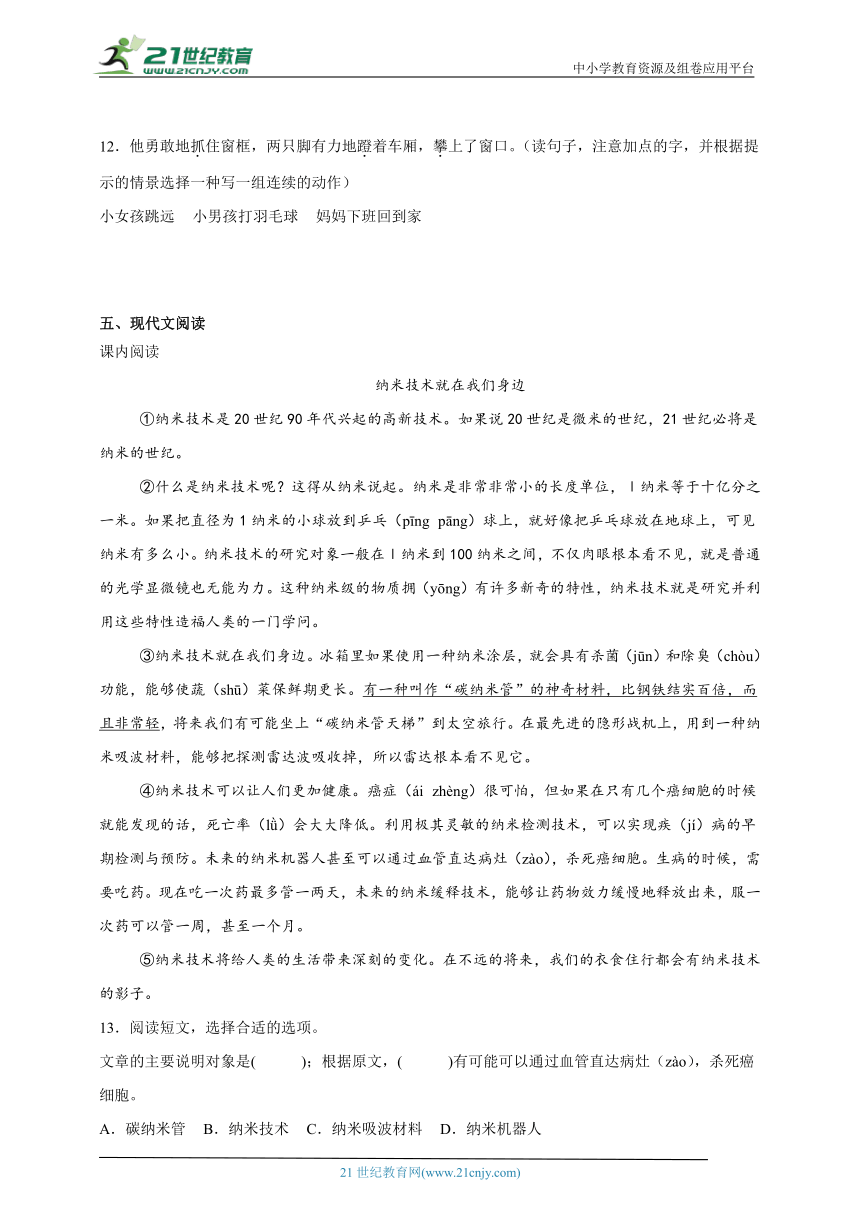 21世纪教育 www.21cnjy.com
中小学教育资源及组卷应用平台

12．他勇敢地抓住窗框，两只脚有力地蹬着车厢，攀上了窗口。(读句子，注意加点的字，并根据提示的情景选择一种写一组连续的动作)

小女孩跳远　小男孩打羽毛球　妈妈下班回到家

五、现代文阅读

课内阅读

纳米技术就在我们身边

①纳米技术是20世纪90年代兴起的高新技术。如果说20世纪是微米的世纪，21世纪必将是纳米的世纪。

②什么是纳米技术呢？这得从纳米说起。纳米是非常非常小的长度单位，1纳米等于十亿分之一米。如果把直径为1纳米的小球放到乒乓（pīng pāng）球上，就好像把乒乓球放在地球上，可见纳米有多么小。纳米技术的研究对象一般在1纳米到100纳米之间，不仅肉眼根本看不见，就是普通的光学显微镜也无能为力。这种纳米级的物质拥（yōng）有许多新奇的特性，纳米技术就是研究并利用这些特性造福人类的一门学问。

③纳米技术就在我们身边。冰箱里如果使用一种纳米涂层，就会具有杀菌（jūn）和除臭（chòu）功能，能够使蔬（shū）菜保鲜期更长。有一种叫作“碳纳米管”的神奇材料，比钢铁结实百倍，而且非常轻，将来我们有可能坐上“碳纳米管天梯”到太空旅行。在最先进的隐形战机上，用到一种纳米吸波材料，能够把探测雷达波吸收掉，所以雷达根本看不见它。

④纳米技术可以让人们更加健康。癌症（ái zhèng）很可怕，但如果在只有几个癌细胞的时候就能发现的话，死亡率（lǜ）会大大降低。利用极其灵敏的纳米检测技术，可以实现疾（jí）病的早期检测与预防。未来的纳米机器人甚至可以通过血管直达病灶（zào），杀死癌细胞。生病的时候，需要吃药。现在吃一次药最多管一两天，未来的纳米缓释技术，能够让药物效力缓慢地释放出来，服一次药可以管一周，甚至一个月。

⑤纳米技术将给人类的生活带来深刻的变化。在不远的将来，我们的衣食住行都会有纳米技术的影子。

13．阅读短文，选择合适的选项。

文章的主要说明对象是(　　)；根据原文，(　　)有可能可以通过血管直达病灶（zào），杀死癌细胞。

A．碳纳米管　B．纳米技术　C．纳米吸波材料　D．纳米机器人

21世纪教育网(www.21cnjy.com)